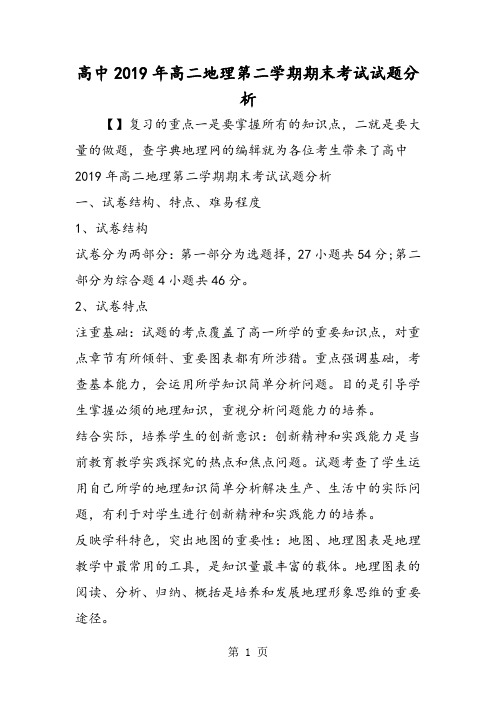 高中2019年高二地理第二学期期末考试试题分析

【】复习的重点一是要掌握所有的知识点，二就是要大量的做题，查字典地理网的编辑就为各位考生带来了高中2019年高二地理第二学期期末考试试题分析

一、试卷结构、特点、难易程度

1、试卷结构

试卷分为两部分：第一部分为选题择，27小题共54分;第二部分为综合题4小题共46分。

2、试卷特点

注重基础：试题的考点覆盖了高一所学的重要知识点，对重点章节有所倾斜、重要图表都有所涉猎。重点强调基础，考查基本能力，会运用所学知识简单分析问题。目的是引导学生掌握必须的地理知识，重视分析问题能力的培养。

结合实际，培养学生的创新意识：创新精神和实践能力是当前教育教学实践探究的热点和焦点问题。试题考查了学生运用自己所学的地理知识简单分析解决生产、生活中的实际问题，有利于对学生进行创新精神和实践能力的培养。

反映学科特色，突出地图的重要性：地图、地理图表是地理教学中最常用的工具，是知识量最丰富的载体。地理图表的阅读、分析、归纳、概括是培养和发展地理形象思维的重要途径。

第 1 页